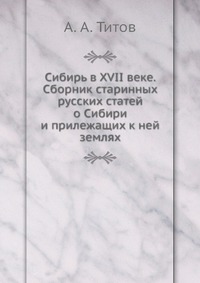 А. А. Титов

Сибирь в XVII веке. Сборник старинных русских статей о Сибири и прилежащих к ней землях